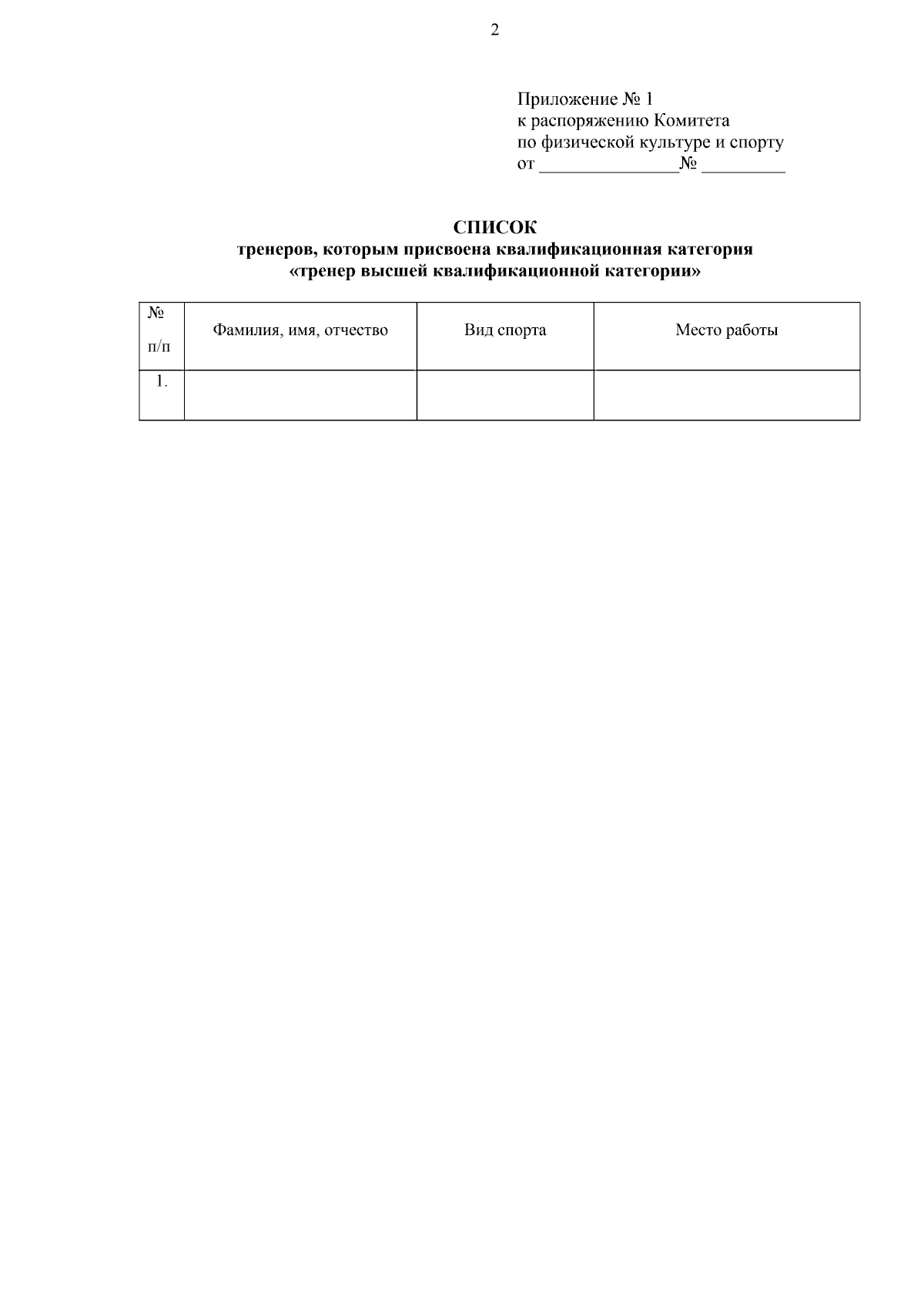 2

Приложение № 1
к распоряжению Комитета
по физической культуре и спорту
от _______________№ _________

СПИСОК
тренеров, которым присвоена квалификационная категория
«тренер высшей квалификационной категории»

| № п/п | Фамилия, имя, отчество | Вид спорта | Место работы |
|---|---|---|---|
| 1. | | | |